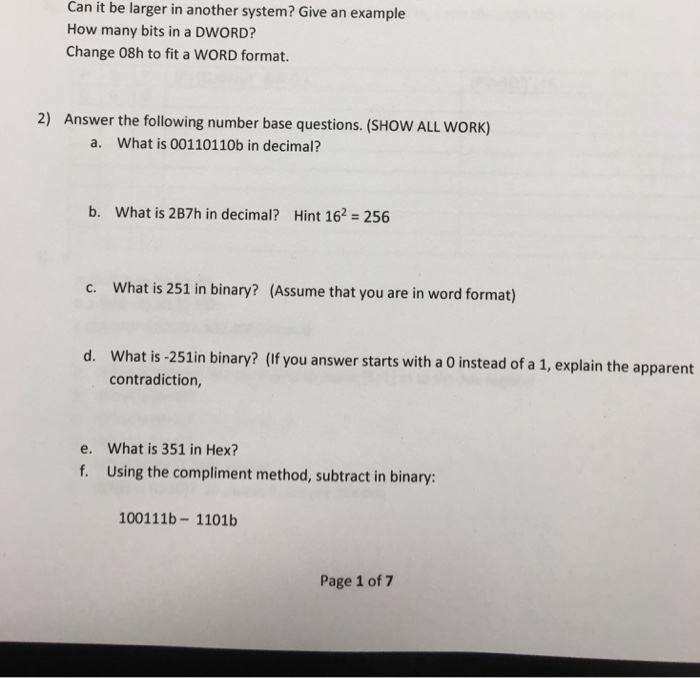 Can it be larger in another system? Give an example
How many bits in a DWORD?
Change 08h to fit a WORD format.

2) Answer the following number base questions. (SHOW ALL WORK)
a. What is 00110110b in decimal?

b. What is 2B7h in decimal? Hint $16^2 = 256$

c. What is 251 in binary? (Assume that you are in word format)

d. What is -251in binary? (If you answer starts with a 0 instead of a 1, explain the apparent contradiction,

e. What is 351 in Hex?
f. Using the compliment method, subtract in binary:

100111b – 1101b

Page 1 of 7